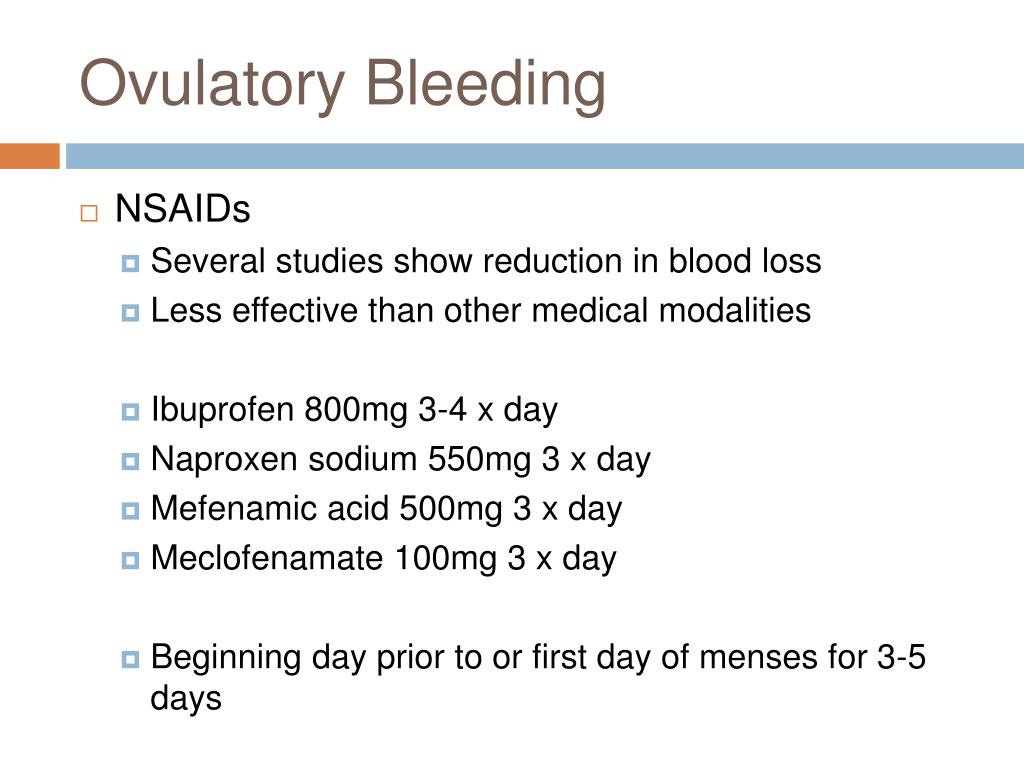 Ovulatory Bleeding

NSAIDs

Several studies show reduction in blood loss

Less effective than other medical modalities

Ibuprofen 800mg 3-4 x day

Naproxen sodium 550mg 3 x day

Mefenamic acid 500mg 3 x day

Meclofenamate 100mg 3 x day

Beginning day prior to or first day of menses for 3-5 days